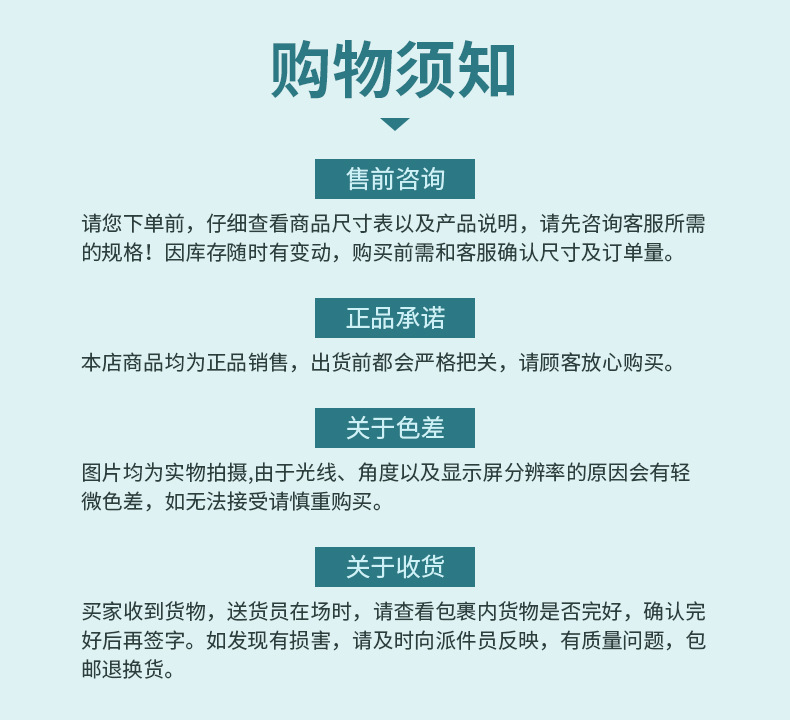 购物须知

售前咨询

请您下单前，仔细查看商品尺寸表以及产品说明，请先咨询客服所需的规格！因库存随时有变动，购买前需和客服确认尺寸及订单量。

正品承诺

本店商品均为正品销售，出货前都会严格把关，请顾客放心购买。

关于色差

图片均为实物拍摄,由于光线、角度以及显示屏分辨率的原因会有轻微色差，如无法接受请慎重购买。

关于收货

买家收到货物，送货员在场时，请查看包裹内货物是否完好，确认完好后再签字。如发现有损害，请及时向派件员反映，有质量问题，包邮退换货。